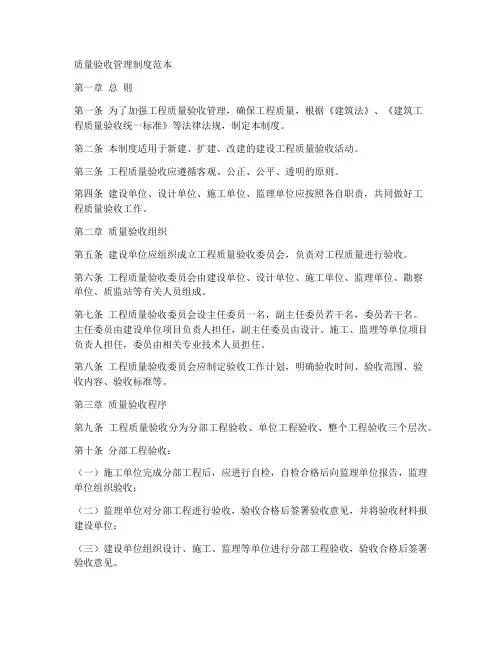 质量验收管理制度范本

第一章 总 则

第一条 为了加强工程质量验收管理，确保工程质量，根据《建筑法》、《建筑工程质量验收统一标准》等法律法规，制定本制度。

第二条 本制度适用于新建、扩建、改建的建设工程质量验收活动。

第三条 工程质量验收应遵循客观、公正、公平、透明的原则。

第四条 建设单位、设计单位、施工单位、监理单位应按照各自职责，共同做好工程质量验收工作。

第二章 质量验收组织

第五条 建设单位应组织成立工程质量验收委员会，负责对工程质量进行验收。

第六条 工程质量验收委员会由建设单位、设计单位、施工单位、监理单位、勘察单位、质监站等有关人员组成。

第七条 工程质量验收委员会设主任委员一名，副主任委员若干名，委员若干名。主任委员由建设单位项目负责人担任，副主任委员由设计、施工、监理等单位项目负责人担任，委员由相关专业技术人员担任。

第八条 工程质量验收委员会应制定验收工作计划，明确验收时间、验收范围、验收内容、验收标准等。

第三章 质量验收程序

第九条 工程质量验收分为分部工程验收、单位工程验收、整个工程验收三个层次。

第十条 分部工程验收：

（一）施工单位完成分部工程后，应进行自检，自检合格后向监理单位报告，监理单位组织验收；

（二）监理单位对分部工程进行验收，验收合格后签署验收意见，并将验收材料报建设单位；

（三）建设单位组织设计、施工、监理等单位进行分部工程验收，验收合格后签署验收意见。